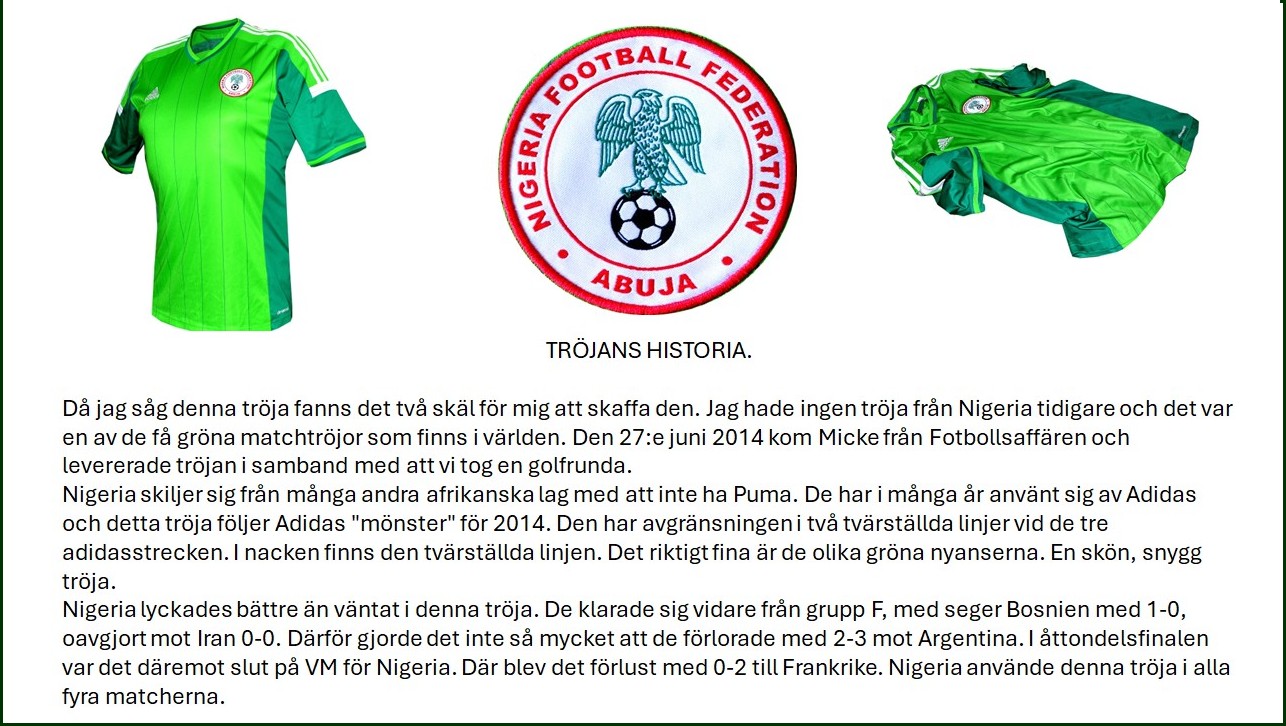 NIGERIA FOOTBALL FEDERATION
ABUJA

TRÖJANS HISTORIA.

Då jag såg denna tröja fanns det två skäl för mig att skaffa den. Jag hade ingen tröja från Nigeria tidigare och det var en av de få gröna matchtröjor som finns i världen. Den 27:e juni 2014 kom Micke från Fotbollsaffären och levererade tröjan i samband med att vi tog en golfrunda.
Nigeria skiljer sig från många andra afrikanska lag med att inte ha Puma. De har i många år använt sig av Adidas och detta tröja följer Adidas "mönster" för 2014. Den har avgränsningen i två tvärställda linjer vid de tre adidasstrecken. I nacken finns den tvärställda linjen. Det riktigt fina är de olika gröna nyanserna. En skön, snygg tröja.
Nigeria lyckades bättre än väntat i denna tröja. De klarade sig vidare från grupp F, med seger Bosnien med 1-0, oavgjort mot Iran 0-0. Därför gjorde det inte så mycket att de förlorade med 2-3 mot Argentina. I åttondelsfinalen var det däremot slut på VM för Nigeria. Där blev det förlust med 0-2 till Frankrike. Nigeria använde denna tröja i alla fyra matcherna.